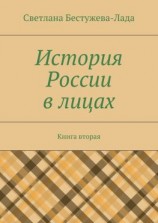 Светлана Бестужева-Лада

История России в лицах

Книга вторая